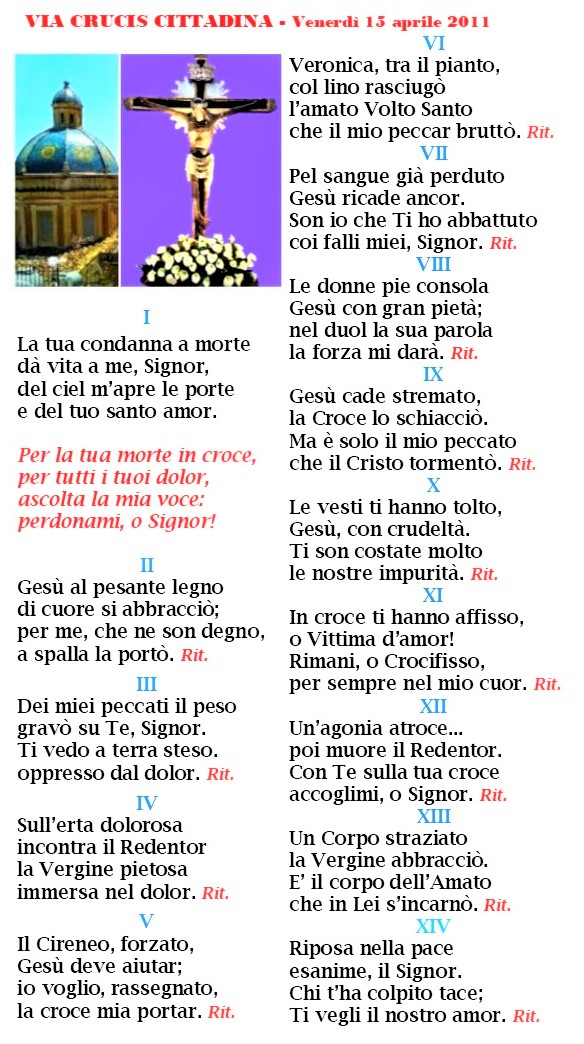 VIA CRUCIS CITTADINA - Venerdì 15 aprile 2011

I
La tua condanna a morte
dà vita a me, Signor,
del ciel m'apre le porte
e del tuo santo amor.

Per la tua morte in croce,
per tutti i tuoi dolor,
ascolta la mia voce:
perdonami, o Signor!

II
Gesù al pesante legno
di cuore si abbracciò;
per me, che ne son degno,
a spalla la portò. Rit.

III
Dei miei peccati il peso
gravò su Te, Signor.
Ti vedo a terra steso.
oppresso dal dolor. Rit.

IV
Sull'erta dolorosa
incontra il Redentor
la Vergine pietosa
immersa nel dolor. Rit.

V
Il Cireneo, forzato,
Gesù deve aiutar;
io voglio, rassegnato,
la croce mia portar. Rit.

VI
Veronica, tra il pianto,
col lino rasciugò
l'amato Volto Santo
che il mio peccar bruttò. Rit.

VII
Pel sangue già perduto
Gesù ricade ancor.
Son io che Ti ho abbattuto
coi falli miei, Signor. Rit.

VIII
Le donne pie consola
Gesù con gran pietà;
nel duol la sua parola
la forza mi darà. Rit.

IX
Gesù cade stremato,
la Croce lo schiacciò.
Ma è solo il mio peccato
che il Cristo tormentò. Rit.

X
Le vesti ti hanno tolto,
Gesù, con crudeltà.
Ti son costate molto
le nostre impurità. Rit.

XI
In croce ti hanno affisso,
o Vittima d'amor!
Rimani, o Crocifisso,
per sempre nel mio cuor. Rit.

XII
Un'agonia atroce...
poi muore il Redentor.
Con Te sulla tua croce
accoglimi, o Signor. Rit.

XIII
Un Corpo straziato
la Vergine abbracciò.
E' il corpo dell'Amato
che in Lei s'incarnò. Rit.

XIV
Riposa nella pace
esanime, il Signor.
Chi t'ha colpito tace;
Ti vegli il nostro amor. Rit.